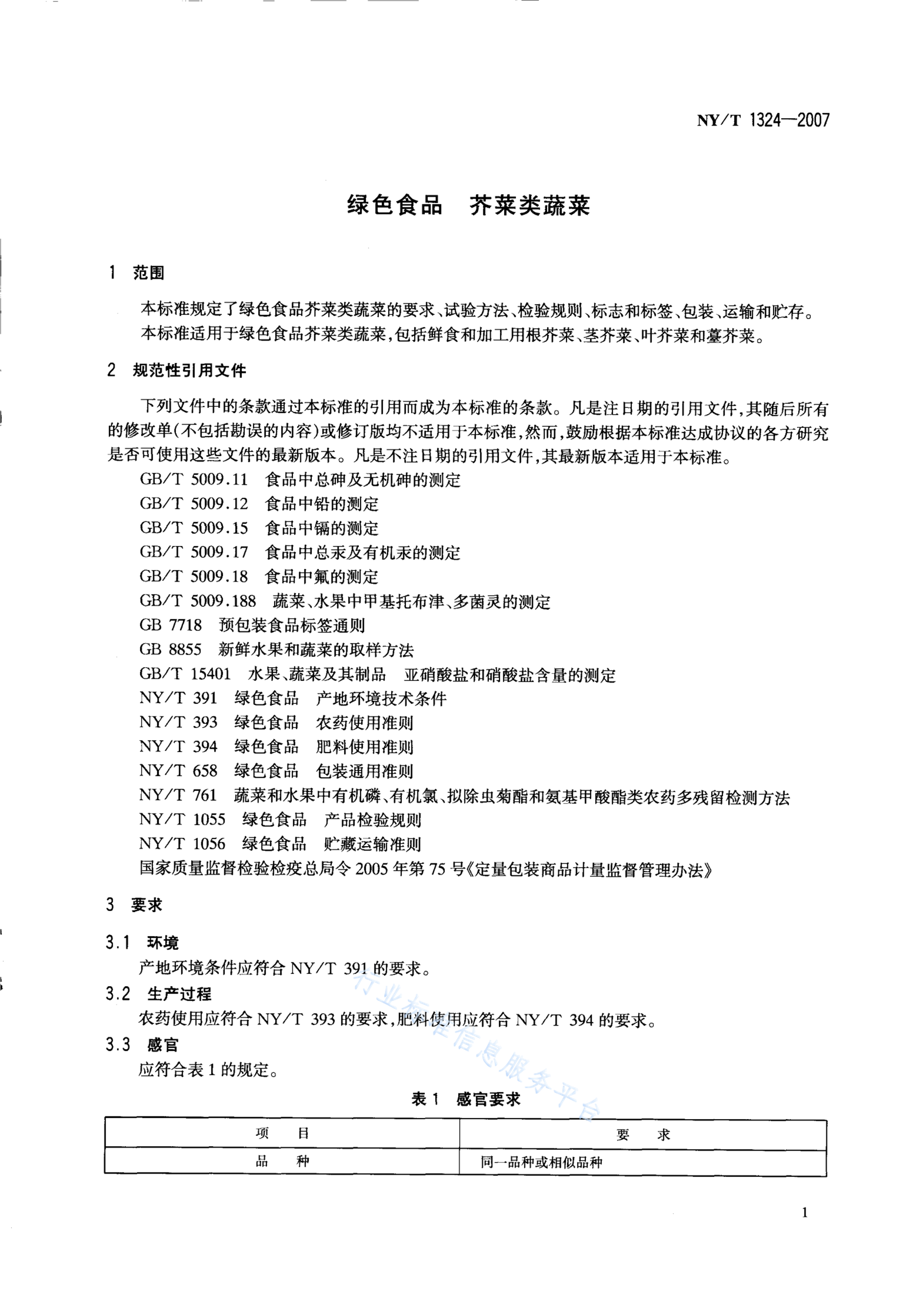 NY/T 1324—2007

绿色食品　芥菜类蔬菜

1　范围

本标准规定了绿色食品芥菜类蔬菜的要求、试验方法、检验规则、标志和标签、包装、运输和贮存。

本标准适用于绿色食品芥菜类蔬菜，包括鲜食和加工用根芥菜、茎芥菜、叶芥菜和薹芥菜。

2　规范性引用文件

下列文件中的条款通过本标准的引用而成为本标准的条款。凡是注日期的引用文件，其随后所有的修改单(不包括勘误的内容)或修订版均不适用于本标准，然而，鼓励根据本标准达成协议的各方研究是否可使用这些文件的最新版本。凡是不注日期的引用文件，其最新版本适用于本标准。

GB/T 5009.11　食品中总砷及无机砷的测定

GB/T 5009.12　食品中铅的测定

GB/T 5009.15　食品中镉的测定

GB/T 5009.17　食品中总汞及有机汞的测定

GB/T 5009.18　食品中氟的测定

GB/T 5009.188　蔬菜、水果中甲基托布津、多菌灵的测定

GB 7718　预包装食品标签通则

GB 8855　新鲜水果和蔬菜的取样方法

GB/T 15401　水果、蔬菜及其制品　亚硝酸盐和硝酸盐含量的测定

NY/T 391　绿色食品　产地环境技术条件

NY/T 393　绿色食品　农药使用准则

NY/T 394　绿色食品　肥料使用准则

NY/T 658　绿色食品　包装通用准则

NY/T 761　蔬菜和水果中有机磷、有机氯、拟除虫菊酯和氨基甲酸酯类农药多残留检测方法

NY/T 1055　绿色食品　产品检验规则

NY/T 1056　绿色食品　贮藏运输准则

国家质量监督检验检疫总局令 2005 年第 75 号《定量包装商品计量监督管理办法》

3　要求

3.1　环境

产地环境条件应符合 NY/T 391 的要求。

3.2　生产过程

农药使用应符合 NY/T 393 的要求，肥料使用应符合 NY/T 394 的要求。

3.3　感官

应符合表 1 的规定。

行业标准信息服务平台

表 1　感官要求

| 项　目 | 要　求 |
|---|---|
| 品　种 | 同一品种或相似品种 |

1